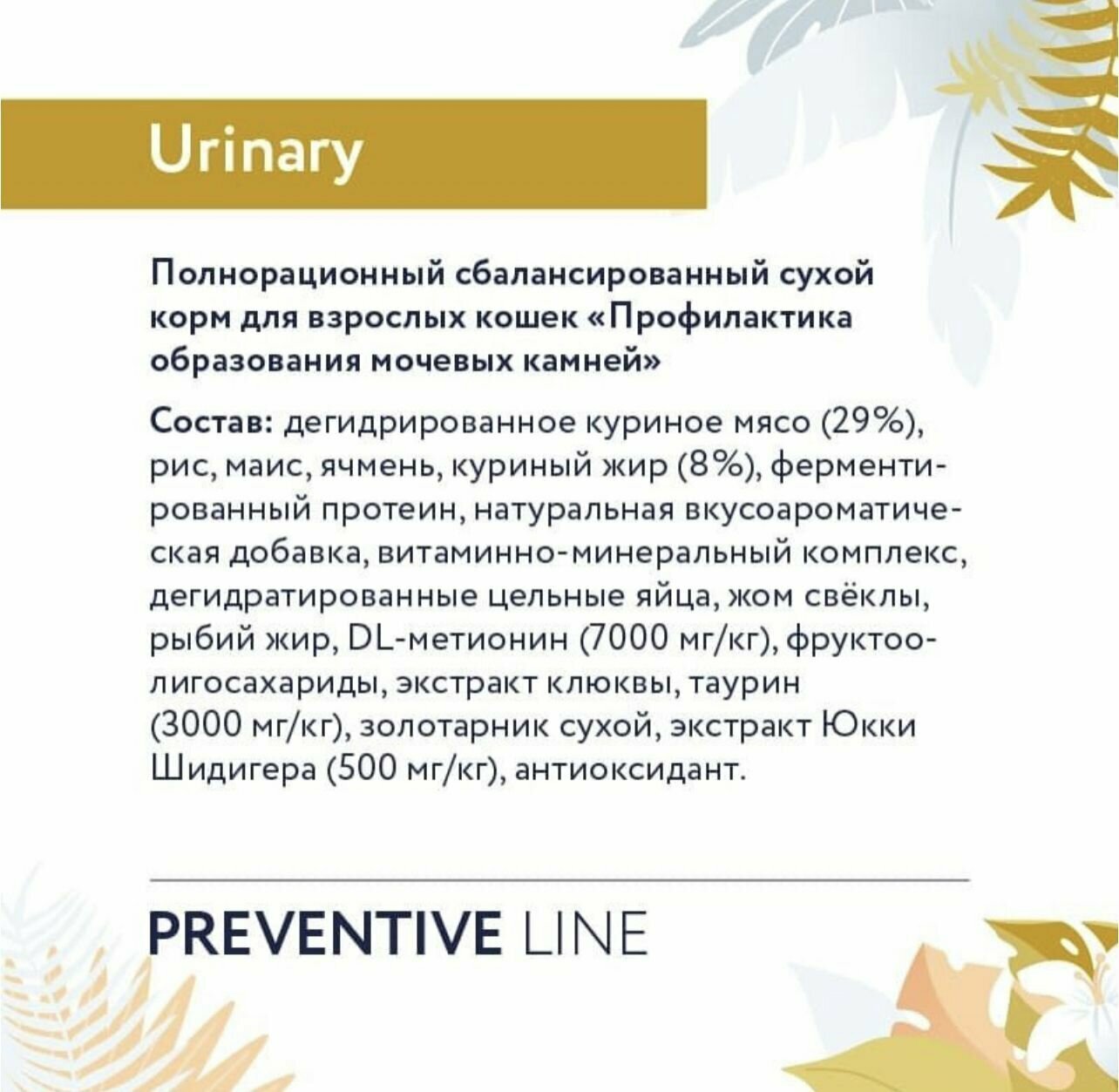 Urinary

Полнорационный сбалансированный сухой корм для взрослых кошек «Профилактика образования мочевых камней»

Состав: дегидрированное куриное мясо (29%), рис, маис, ячмень, куриный жир (8%), ферментированный протеин, натуральная вкусоароматическая добавка, витаминно-минеральный комплекс, дегидратированные цельные яйца, жом свёклы, рыбий жир, DL-метионин (7000 мг/кг), фруктоолигосахариды, экстракт клюквы, таурин (3000 мг/кг), золотарник сухой, экстракт Юкки Шидигера (500 мг/кг), антиоксидант.

PREVENTIVE LINE